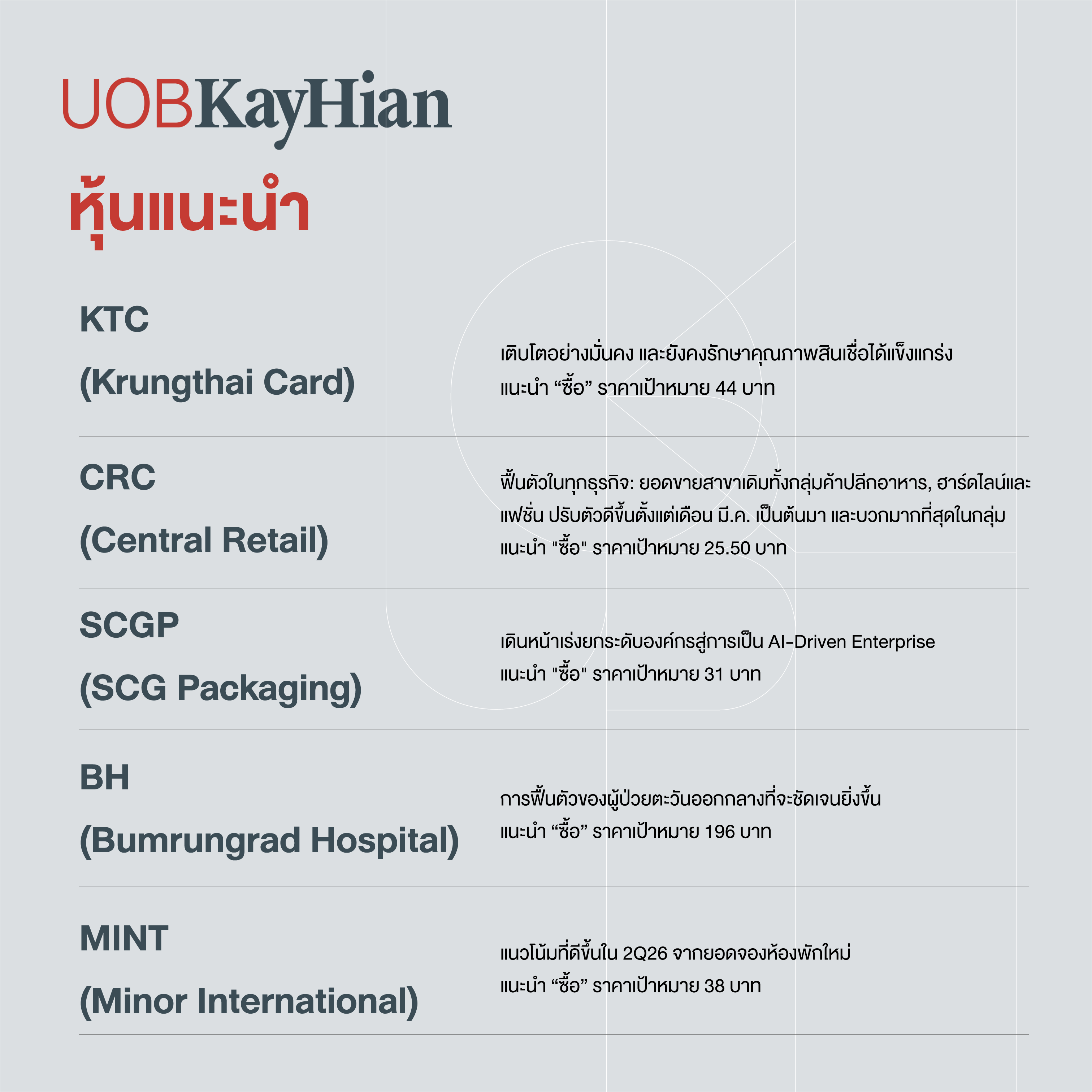 UOBKayHian

หุ้นแนะนำ

KTC
(Krungthai Card)

เติบโตอย่างมั่นคง และยังคงรักษาคุณภาพสินเชื่อได้แข็งแกร่ง
แนะนำ “ซื้อ” ราคาเป้าหมาย 44 บาท

CRC
(Central Retail)

ฟื้นตัวในทุกธุรกิจ: ยอดขายสาขาเดิมทั้งกลุ่มค้าปลีกอาหาร, ฮาร์ดไลน์และแฟชั่น ปรับตัวดีขึ้นตั้งแต่เดือน มี.ค. เป็นต้นมา และบวกมากที่สุดในกลุ่ม
แนะนำ "ซื้อ" ราคาเป้าหมาย 25.50 บาท

SCGP
(SCG Packaging)

เดินหน้าเร่งยกระดับองค์กรสู่การเป็น AI-Driven Enterprise
แนะนำ "ซื้อ" ราคาเป้าหมาย 31 บาท

BH
(Bumrungrad Hospital)

การฟื้นตัวของผู้ป่วยตะวันออกกลางที่จะชัดเจนยิ่งขึ้น
แนะนำ “ซื้อ” ราคาเป้าหมาย 196 บาท

MINT
(Minor International)

แนวโน้มที่ดีขึ้นใน 2Q26 จากยอดจองห้องพักใหม่
แนะนำ “ซื้อ” ราคาเป้าหมาย 38 บาท